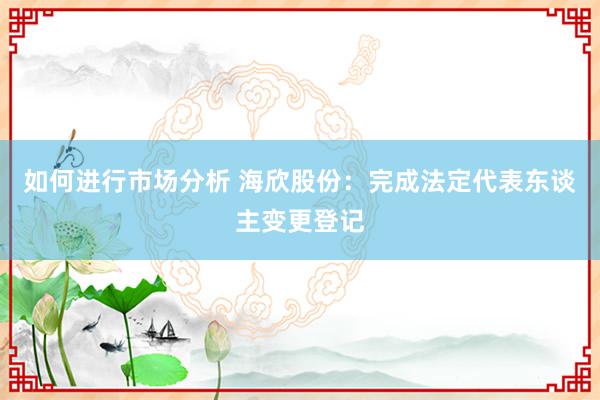 如何进行市场分析 海欣股份：完成法定代表东谈主变更登记